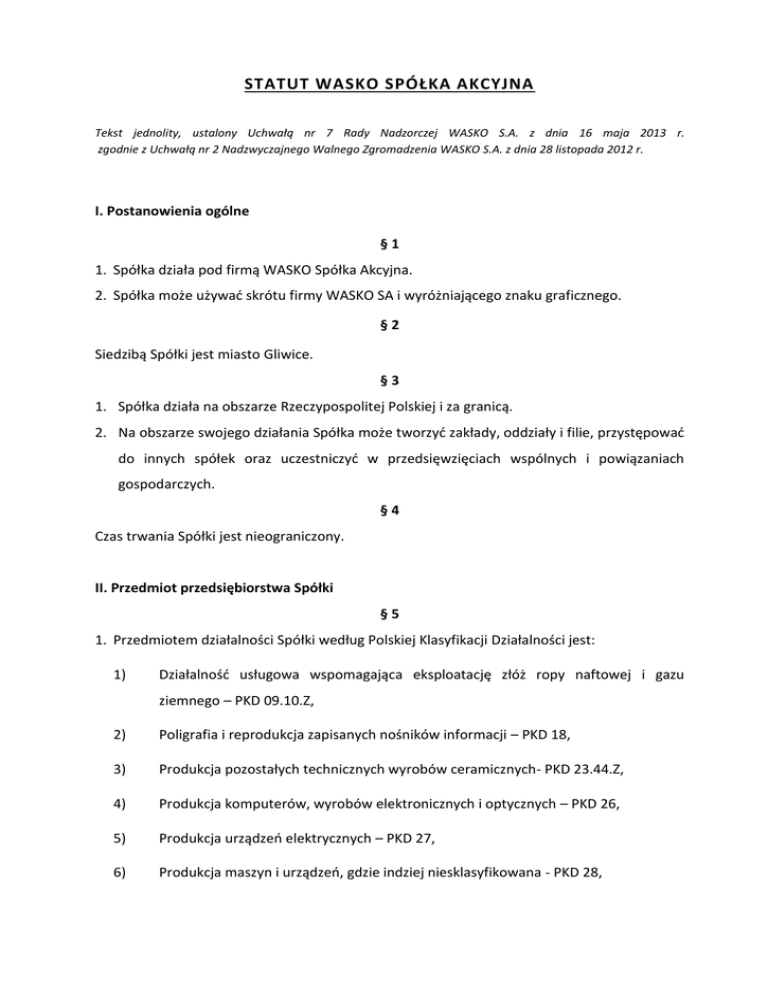 STATUT WASKO SPÓŁKA AKCYJNA

Tekst jednolity, ustalony Uchwałą nr 7 Rady Nadzorczej WASKO S.A. z dnia 16 maja 2013 r. zgodnie z Uchwałą nr 2 Nadzwyczajnego Walnego Zgromadzenia WASKO S.A. z dnia 28 listopada 2012 r.

I. Postanowienia ogólne

§ 1

1. Spółka działa pod firmą WASKO Spółka Akcyjna.
2. Spółka może używać skrótu firmy WASKO SA i wyróżniającego znaku graficznego.

§ 2

Siedzibą Spółki jest miasto Gliwice.

§ 3

1. Spółka działa na obszarze Rzeczypospolitej Polskiej i za granicą.
2. Na obszarze swojego działania Spółka może tworzyć zakłady, oddziały i filie, przystępować do innych spółek oraz uczestniczyć w przedsięwzięciach wspólnych i powiązaniach gospodarczych.

§ 4

Czas trwania Spółki jest nieograniczony.

II. Przedmiot przedsiębiorstwa Spółki

§ 5

1. Przedmiotem działalności Spółki według Polskiej Klasyfikacji Działalności jest:

1) Działalność usługowa wspomagająca eksploatację złóż ropy naftowej i gazu ziemnego – PKD 09.10.Z,

2) Poligrafia i reprodukcja zapisanych nośników informacji – PKD 18,

3) Produkcja pozostałych technicznych wyrobów ceramicznych- PKD 23.44.Z,

4) Produkcja komputerów, wyrobów elektronicznych i optycznych – PKD 26,

5) Produkcja urządzeń elektrycznych – PKD 27,

6) Produkcja maszyn i urządzeń, gdzie indziej niesklasyfikowana - PKD 28,